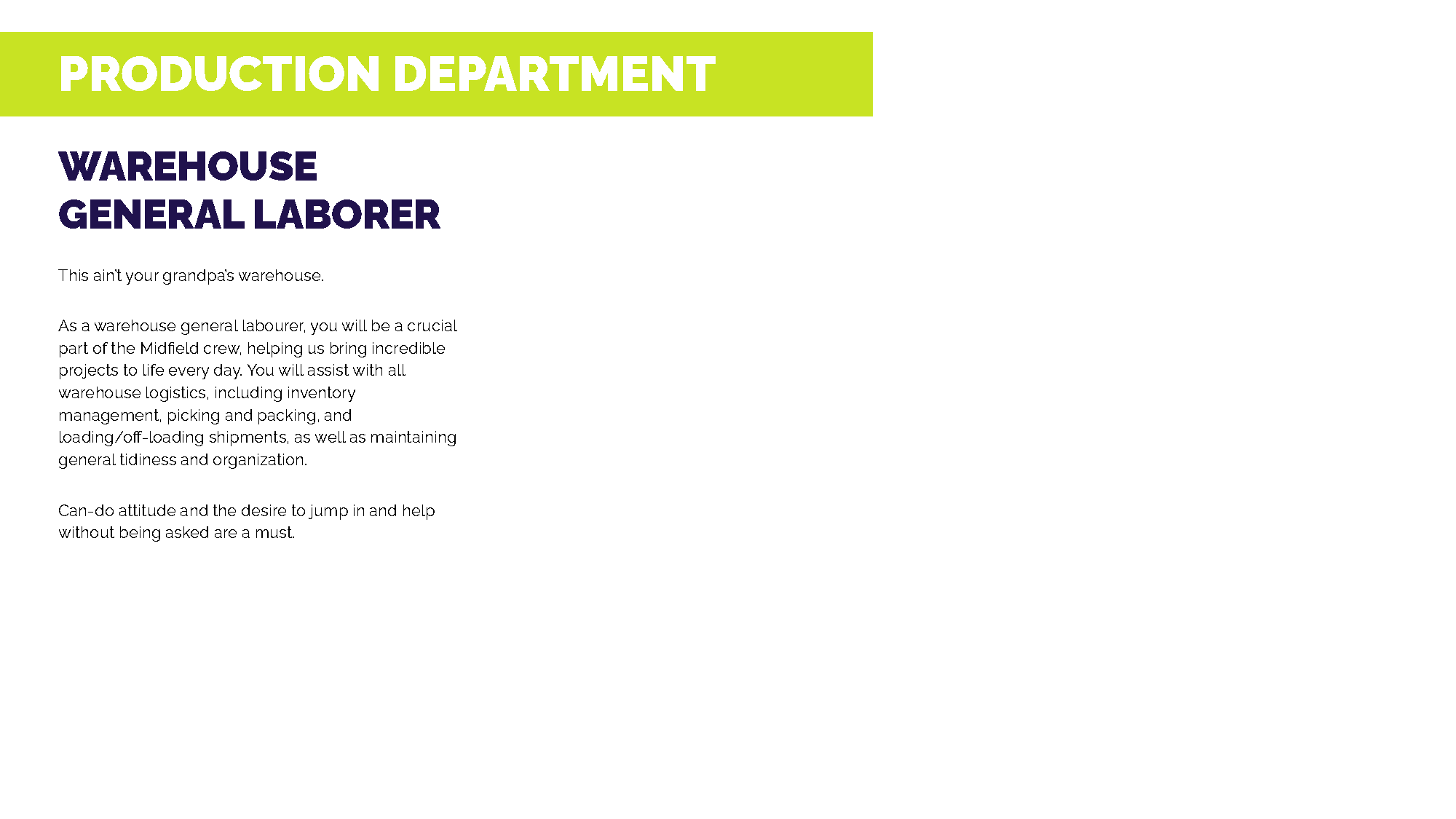 PRODUCTION DEPARTMENT

WAREHOUSE GENERAL LABORER

This ain't your grandpa's warehouse.

As a warehouse general labourer, you will be a crucial part of the Midfield crew, helping us bring incredible projects to life every day. You will assist with all warehouse logistics, including inventory management, picking and packing, and loading/off-loading shipments, as well as maintaining general tidiness and organization.

Can-do attitude and the desire to jump in and help without being asked are a must.